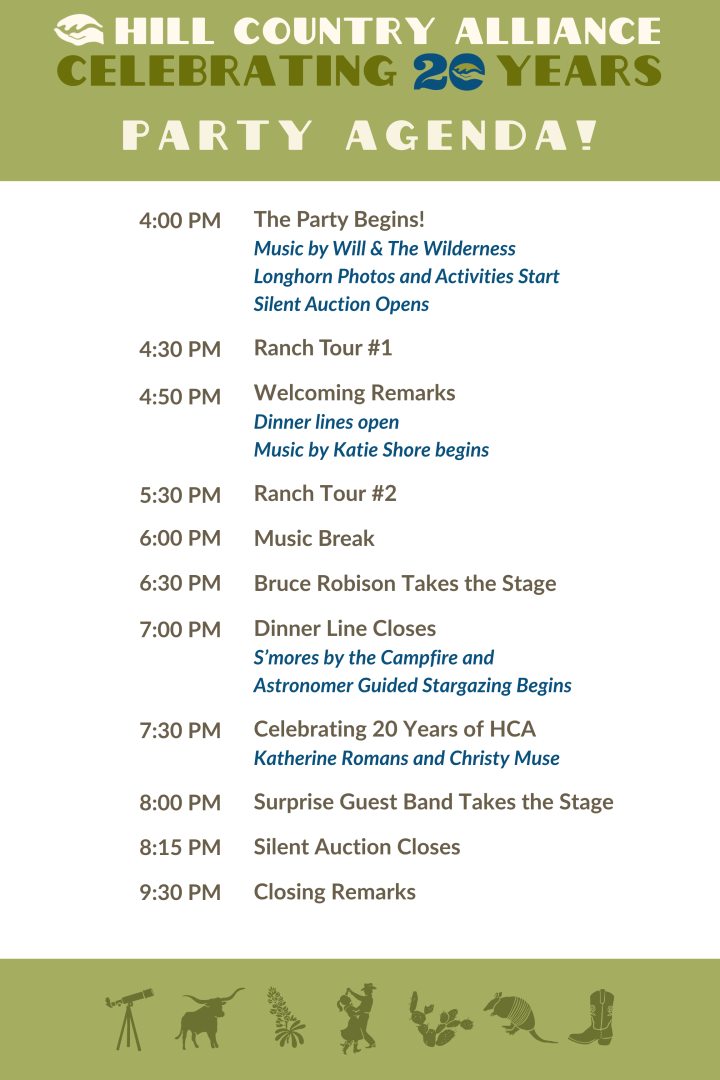 HILL COUNTRY ALLIANCE
CELEBRATING 20 YEARS

PARTY AGENDA!

4:00 PM The Party Begins!
Music by Will & The Wilderness
Longhorn Photos and Activities Start
Silent Auction Opens

4:30 PM Ranch Tour #1

4:50 PM Welcoming Remarks
Dinner lines open
Music by Katie Shore begins

5:30 PM Ranch Tour #2

6:00 PM Music Break

6:30 PM Bruce Robison Takes the Stage

7:00 PM Dinner Line Closes
S'mores by the Campfire and
Astronomer Guided Stargazing Begins

7:30 PM Celebrating 20 Years of HCA
Katherine Romans and Christy Muse

8:00 PM Surprise Guest Band Takes the Stage

8:15 PM Silent Auction Closes

9:30 PM Closing Remarks